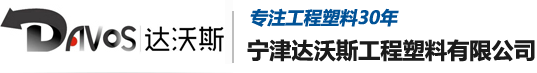 DAVOS 达沃斯

专注工程塑料30年

宁津达沃斯工程塑料有限公司